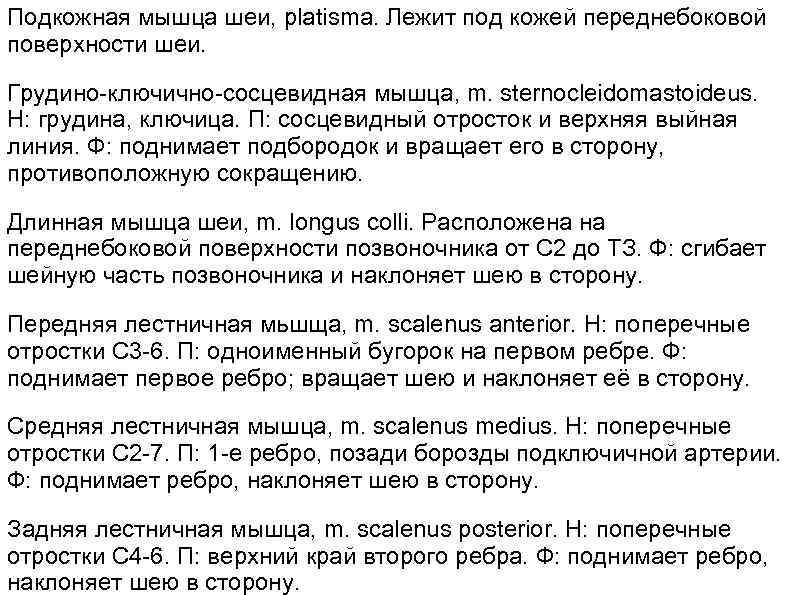 Подкожная мышца шеи, platisma. Лежит под кожей переднебоковой поверхности шеи.

Грудино-ключично-сосцевидная мышца, m. sternocleidomastoideus. Н: грудина, ключица. П: сосцевидный отросток и верхняя выйная линия. Ф: поднимает подбородок и вращает его в сторону, противоположную сокращению.

Длинная мышца шеи, m. longus colli. Расположена на переднебоковой поверхности позвоночника от С2 до Т3. Ф: сгибает шейную часть позвоночника и наклоняет шею в сторону.

Передняя лестничная мышца, m. scalenus anterior. Н: поперечные отростки С3-6. П: одноименный бугорок на первом ребре. Ф: поднимает первое ребро; вращает шею и наклоняет её в сторону.

Средняя лестничная мышца, m. scalenus medius. Н: поперечные отростки С2-7. П: 1-е ребро, позади борозды подключичной артерии. Ф: поднимает ребро, наклоняет шею в сторону.

Задняя лестничная мышца, m. scalenus posterior. Н: поперечные отростки С4-6. П: верхний край второго ребра. Ф: поднимает ребро, наклоняет шею в сторону.